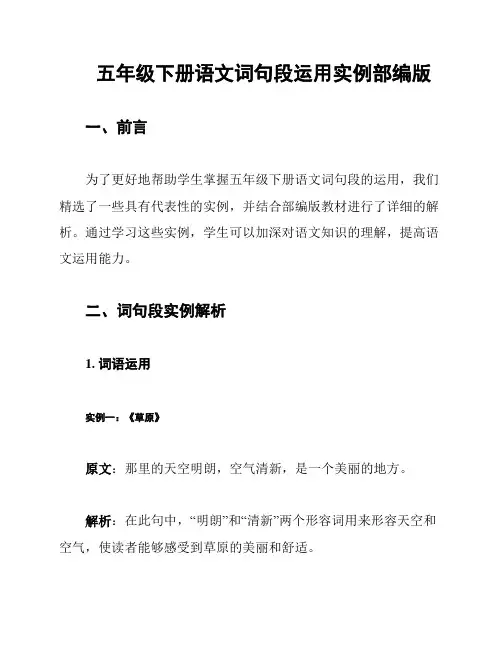 五年级下册语文词句段运用实例部编版

一、前言

为了更好地帮助学生掌握五年级下册语文词句段的运用，我们精选了一些具有代表性的实例，并结合部编版教材进行了详细的解析。通过学习这些实例，学生可以加深对语文知识的理解，提高语文运用能力。

二、词句段实例解析

1. 词语运用

实例一：《草原》

原文：那里的天空明朗，空气清新，是一个美丽的地方。

解析：在此句中，“明朗”和“清新”两个形容词用来形容天空和空气，使读者能够感受到草原的美丽和舒适。